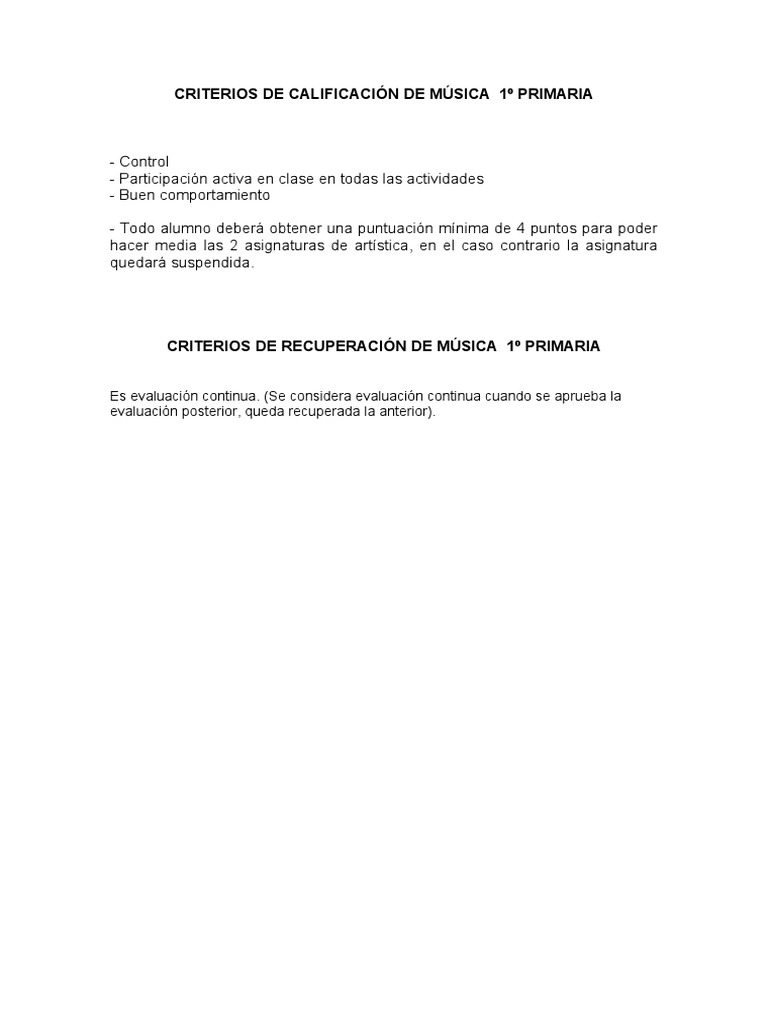 CRITERIOS DE CALIFICACIÓN DE MÚSICA 1º PRIMARIA

- Control
- Participación activa en clase en todas las actividades
- Buen comportamiento

- Todo alumno deberá obtener una puntuación mínima de 4 puntos para poder hacer media las 2 asignaturas de artística, en el caso contrario la asignatura quedará suspendida.

CRITERIOS DE RECUPERACIÓN DE MÚSICA 1º PRIMARIA

Es evaluación continua. (Se considera evaluación continua cuando se aprueba la evaluación posterior, queda recuperada la anterior).